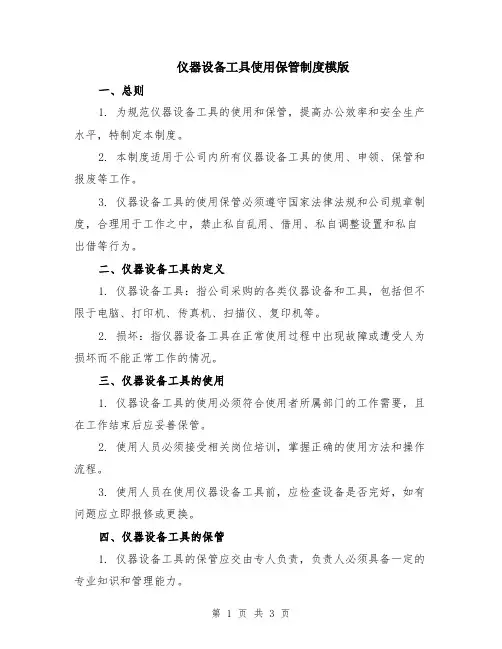 仪器设备工具使用保管制度模版

一、总则

1. 为规范仪器设备工具的使用和保管，提高办公效率和安全生产水平，特制定本制度。

2. 本制度适用于公司内所有仪器设备工具的使用、申领、保管和报废等工作。

3. 仪器设备工具的使用保管必须遵守国家法律法规和公司规章制度，合理用于工作之中，禁止私自乱用、借用、私自调整设置和私自出借等行为。

二、仪器设备工具的定义

1. 仪器设备工具：指公司采购的各类仪器设备和工具，包括但不限于电脑、打印机、传真机、扫描仪、复印机等。

2. 损坏：指仪器设备工具在正常使用过程中出现故障或遭受人为损坏而不能正常工作的情况。

三、仪器设备工具的使用

1. 仪器设备工具的使用必须符合使用者所属部门的工作需要，且在工作结束后应妥善保管。

2. 使用人员必须接受相关岗位培训，掌握正确的使用方法和操作流程。

3. 使用人员在使用仪器设备工具前，应检查设备是否完好，如有问题应立即报修或更换。

四、仪器设备工具的保管

1. 仪器设备工具的保管应交由专人负责，负责人必须具备一定的专业知识和管理能力。

第 1 页 共 3 页